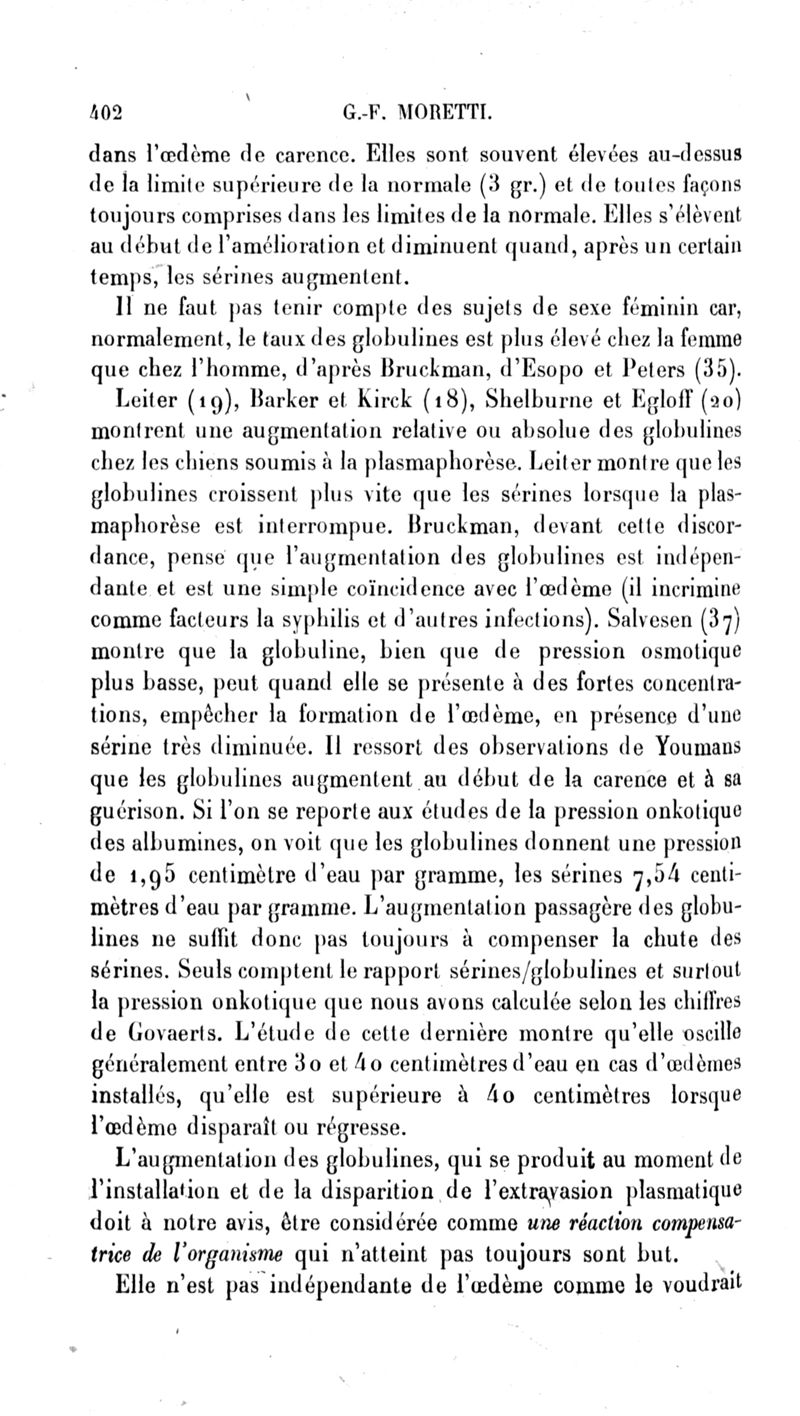 402 G.-F. MORETTI.

dans l'œdème de carence. Elles sont souvent élevées au-dessus de la limite supérieure de la normale (3 gr.) et de toutes façons toujours comprises dans les limites de la normale. Elles s'élèvent au début de l'amélioration et diminuent quand, après un certain temps, les sérines augmentent.

Il ne faut pas tenir compte des sujets de sexe féminin car, normalement, le taux des globulines est plus élevé chez la femme que chez l'homme, d'après Bruckman, d'Esopo et Peters (35).

Leiter (19), Barker et Kirck (18), Shelburne et Egloff (20) montrent une augmentation relative ou absolue des globulines chez les chiens soumis à la plasmaphorèse. Leiter montre que les globulines croissent plus vite que les sérines lorsque la plasmaphorèse est interrompue. Bruckman, devant cette discordance, pense que l'augmentation des globulines est indépendante et est une simple coïncidence avec l'œdème (il incrimine comme facteurs la syphilis et d'autres infections). Salvesen (37) montre que la globuline, bien que de pression osmotique plus basse, peut quand elle se présente à des fortes concentrations, empêcher la formation de l'œdème, en présence d'une sérine très diminuée. Il ressort des observations de Youmans que les globulines augmentent au début de la carence et à sa guérison. Si l'on se reporte aux études de la pression onkotique des albumines, on voit que les globulines donnent une pression de 1,95 centimètre d'eau par gramme, les sérines 7,54 centimètres d'eau par gramme. L'augmentation passagère des globulines ne suffit donc pas toujours à compenser la chute des sérines. Seuls comptent le rapport sérines/globulines et surtout la pression onkotique que nous avons calculée selon les chiffres de Govaerts. L'étude de cette dernière montre qu'elle oscille généralement entre 30 et 40 centimètres d'eau en cas d'œdèmes installés, qu'elle est supérieure à 40 centimètres lorsque l'œdème disparaît ou régresse.

L'augmentation des globulines, qui se produit au moment de l'installation et de la disparition de l'extravasion plasmatique doit à notre avis, être considérée comme une réaction compensatrice de l'organisme qui n'atteint pas toujours sont but.

Elle n'est pas indépendante de l'œdème comme le voudrait